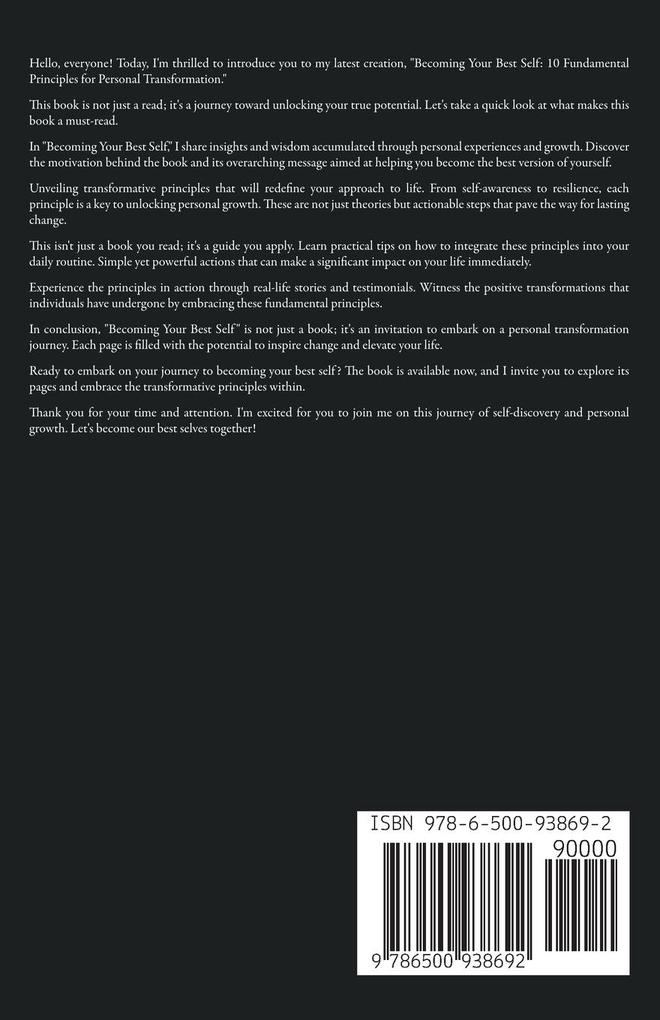 Hello, everyone! Today, I'm thrilled to introduce you to my latest creation, "Becoming Your Best Self: 10 Fundamental Principles for Personal Transformation."

This book is not just a read; it's a journey toward unlocking your true potential. Let's take a quick look at what makes this book a must-read.

In "Becoming Your Best Self," I share insights and wisdom accumulated through personal experiences and growth. Discover the motivation behind the book and its overarching message aimed at helping you become the best version of yourself.

Unveiling transformative principles that will redefine your approach to life. From self-awareness to resilience, each principle is a key to unlocking personal growth. These are not just theories but actionable steps that pave the way for lasting change.

This isn't just a book you read; it's a guide you apply. Learn practical tips on how to integrate these principles into your daily routine. Simple yet powerful actions that can make a significant impact on your life immediately.

Experience the principles in action through real-life stories and testimonials. Witness the positive transformations that individuals have undergone by embracing these fundamental principles.

In conclusion, "Becoming Your Best Self" is not just a book; it's an invitation to embark on a personal transformation journey. Each page is filled with the potential to inspire change and elevate your life.

Ready to embark on your journey to becoming your best self? The book is available now, and I invite you to explore its pages and embrace the transformative principles within.

Thank you for your time and attention. I'm excited for you to join me on this journey of self-discovery and personal growth. Let's become our best selves together!

ISBN 978-6-500-93869-2

90000

9 786500 938692